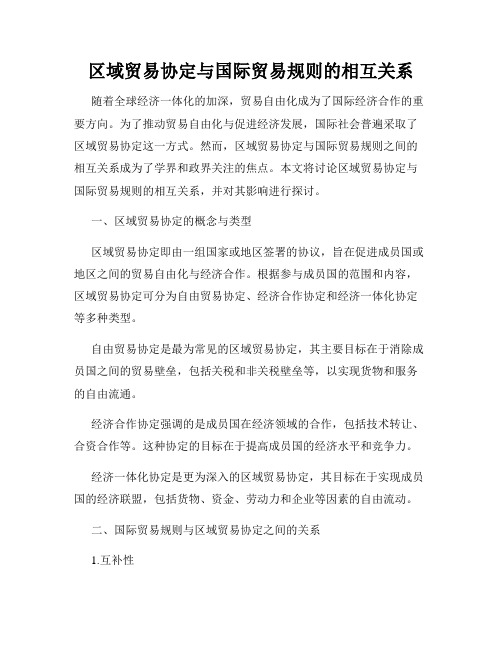 区域贸易协定与国际贸易规则的相互关系

随着全球经济一体化的加深，贸易自由化成为了国际经济合作的重要方向。为了推动贸易自由化与促进经济发展，国际社会普遍采取了区域贸易协定这一方式。然而，区域贸易协定与国际贸易规则之间的相互关系成为了学界和政界关注的焦点。本文将讨论区域贸易协定与国际贸易规则的相互关系，并对其影响进行探讨。

一、区域贸易协定的概念与类型

区域贸易协定即由一组国家或地区签署的协议，旨在促进成员国或地区之间的贸易自由化与经济合作。根据参与成员国的范围和内容，区域贸易协定可分为自由贸易协定、经济合作协定和经济一体化协定等多种类型。

自由贸易协定是最为常见的区域贸易协定，其主要目标在于消除成员国之间的贸易壁垒，包括关税和非关税壁垒等，以实现货物和服务的自由流通。

经济合作协定强调的是成员国在经济领域的合作，包括技术转让、合资合作等。这种协定的目标在于提高成员国的经济水平和竞争力。

经济一体化协定是更为深入的区域贸易协定，其目标在于实现成员国的经济联盟，包括货物、资金、劳动力和企业等因素的自由流动。

二、国际贸易规则与区域贸易协定之间的关系

1.互补性